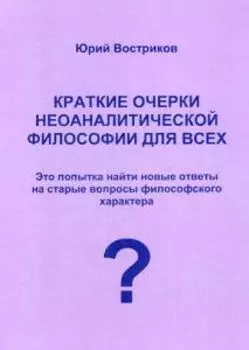 Юрий Востриков

КРАТКИЕ ОЧЕРКИ НЕОАНАЛИТИЧЕСКОЙ ФИЛОСОФИИ ДЛЯ ВСЕХ

Это попытка найти новые ответы на старые вопросы философского характера

?